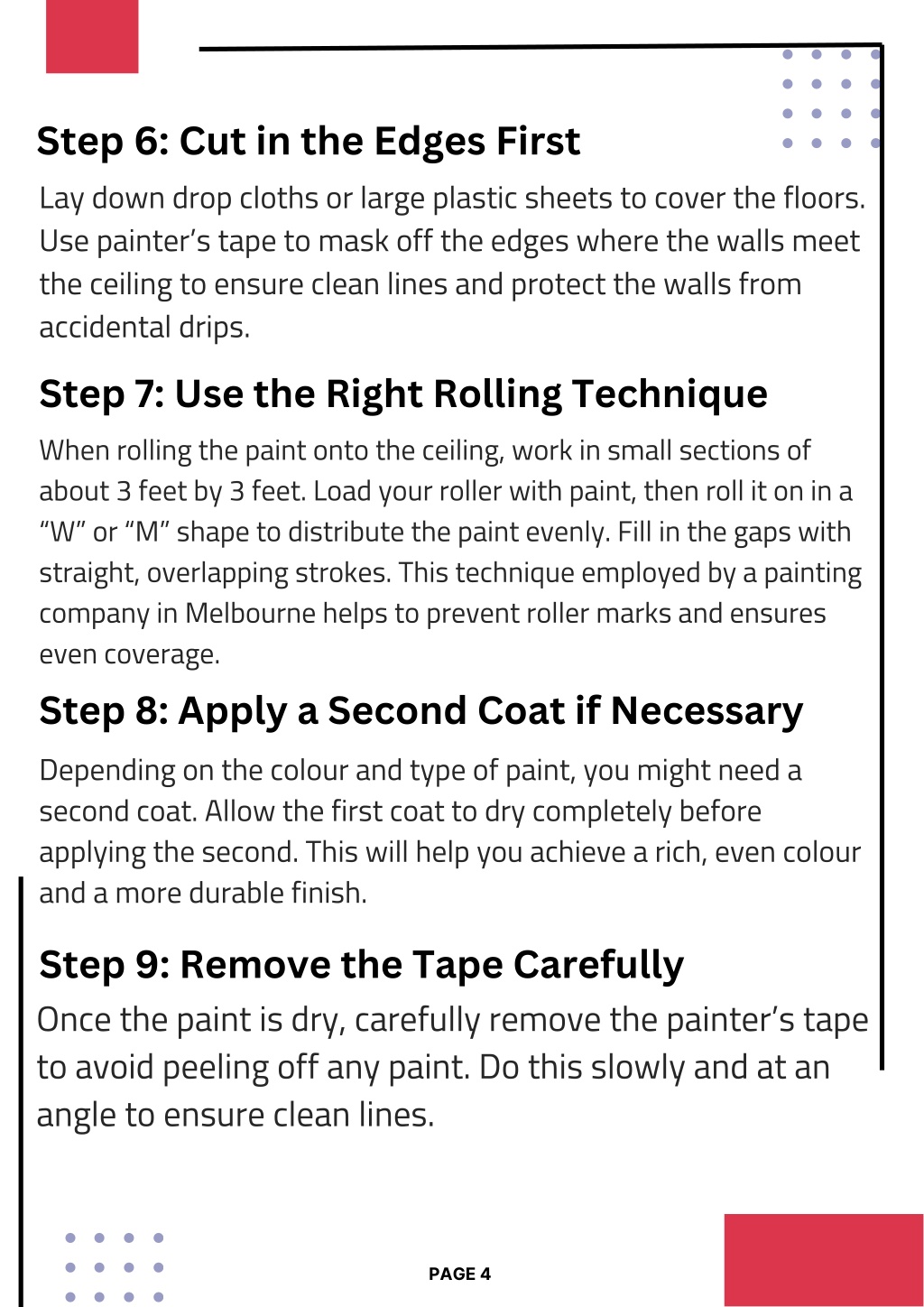 Step 6: Cut in the Edges First

Lay down drop cloths or large plastic sheets to cover the floors. Use painter's tape to mask off the edges where the walls meet the ceiling to ensure clean lines and protect the walls from accidental drips.

Step 7: Use the Right Rolling Technique

When rolling the paint onto the ceiling, work in small sections of about 3 feet by 3 feet. Load your roller with paint, then roll it on in a "W" or "M" shape to distribute the paint evenly. Fill in the gaps with straight, overlapping strokes. This technique employed by a painting company in Melbourne helps to prevent roller marks and ensures even coverage.

Step 8: Apply a Second Coat if Necessary

Depending on the colour and type of paint, you might need a second coat. Allow the first coat to dry completely before applying the second. This will help you achieve a rich, even colour and a more durable finish.

Step 9: Remove the Tape Carefully

Once the paint is dry, carefully remove the painter's tape to avoid peeling off any paint. Do this slowly and at an angle to ensure clean lines.

PAGE 4